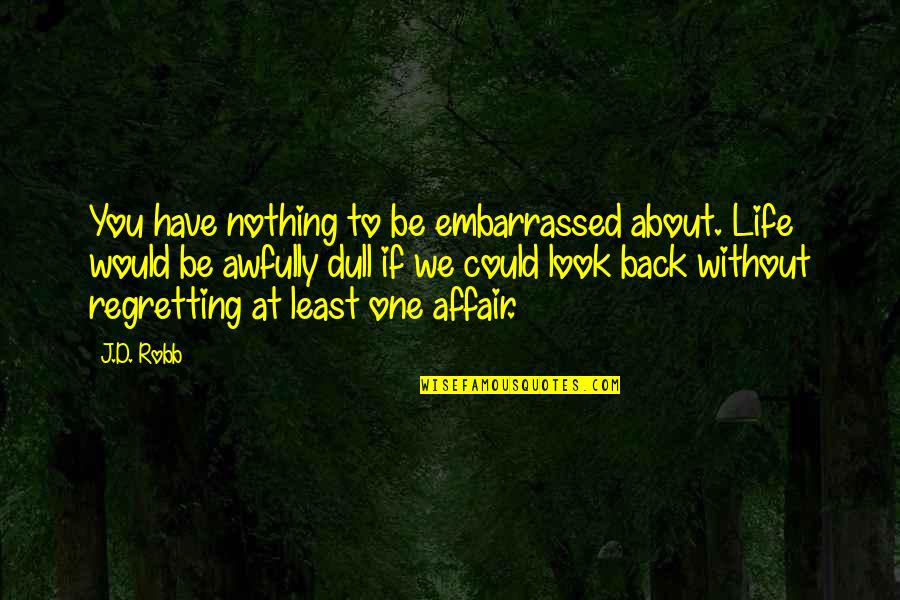 You have nothing to be embarrassed about. Life would be awfully dull if we could look back without regretting at least one affair.

J.D. Robb

WISEFAMOUSQUOTES.COM